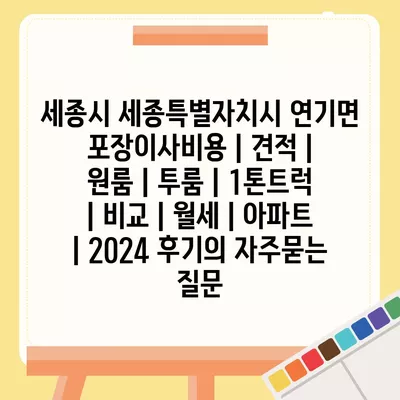 세종시 세종특별자치시 연기면 포장이사비용 | 견적 | 원룸 | 투룸 | 1톤트럭 | 비교 | 월세 | 아파트 | 2024 후기의 자주묻는 질문